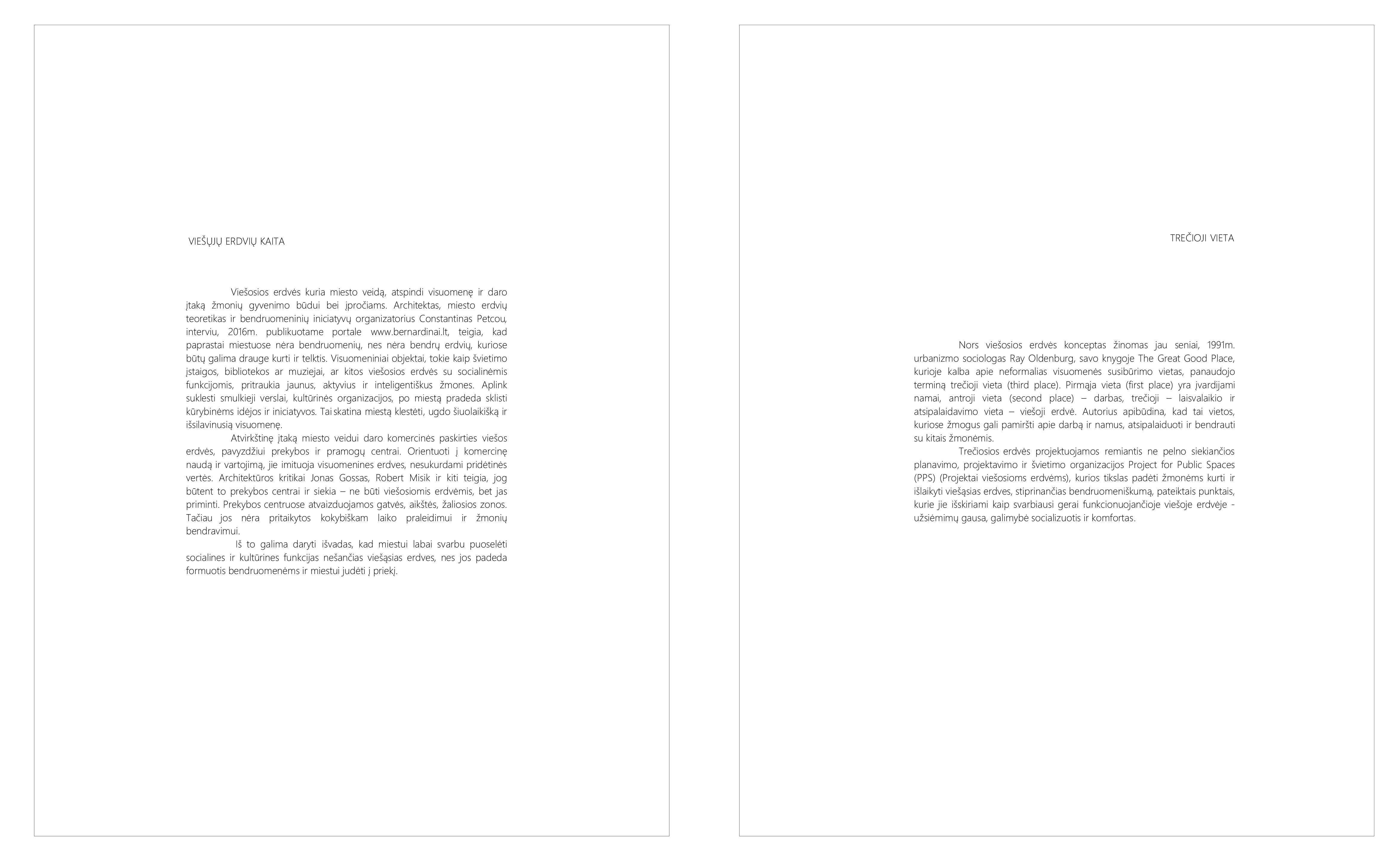 VIEŠŲJŲ ERDVIŲ KAITA

Viešosios erdvės kuria miesto veidą, atspindi visuomenę ir daro įtaką žmonių gyvenimo būdui bei įpročiams. Architektas, miesto erdvių teoretikas ir bendruomeninių iniciatyvų organizatorius Constantinas Petcou, interviu, 2016m. publikuotame portale www.bernardinai.lt, teigia, kad paprastai miestuose nėra bendruomenių, nes nėra bendrų erdvių, kuriose būtų galima drauge kurti ir telktis. Visuomeniniai objektai, tokie kaip švietimo įstaigos, bibliotekos ar muziejai, ar kitos viešosios erdvės su socialinėmis funkcijomis, pritraukia jaunus, aktyvius ir inteligentiškus žmones. Aplink suklesti smulkieji verslai, kultūrinės organizacijos, po miestą pradeda sklisti kūrybinėms idėjos ir iniciatyvos. Tai skatina miestą klestėti, ugdo šiuolaikišką ir išsilavinusią visuomenę.

Atvirkštinę įtaką miesto veidui daro komercinės paskirties viešos erdvės, pavyzdžiui prekybos ir pramogų centrai. Orientuoti į komercinę naudą ir vartojimą, jie imituoja visuomenines erdves, nesukurdami pridėtinės vertės. Architektūros kritikai Jonas Gossas, Robert Misik ir kiti teigia, jog būtent to prekybos centrai ir siekia – ne būti viešosiomis erdvėmis, bet jas priminti. Prekybos centruose atvaizduojamos gatvės, aikštės, žaliosios zonos. Tačiau jos nėra pritaikytos kokybiškam laiko praleidimui ir žmonių bendravimui.

Iš to galima daryti išvadas, kad miestui labai svarbu puoselėti socialines ir kultūrines funkcijas nešančias viešąsias erdves, nes jos padeda formuotis bendruomenėms ir miestui judėti į priekį.

TREČIOJI VIETA

Nors viešosios erdvės konceptas žinomas jau seniai, 1991m. urbanizmo sociologas Ray Oldenburg, savo knygoje The Great Good Place, kurioje kalba apie neformalias visuomenės susibūrimo vietas, panaudojo terminą trečioji vieta (third place). Pirmąja vieta (first place) yra įvardijami namai, antroji vieta (second place) – darbas, trečioji – laisvalaikio ir atsipalaidavimo vieta – viešoji erdvė. Autorius apibūdina, kad tai vietos, kuriose žmogus gali pamiršti apie darbą ir namus, atsipalaiduoti ir bendrauti su kitais žmonėmis.

Trečiosios erdvės projektuojamos remiantis ne pelno siekiančios planavimo, projektavimo ir švietimo organizacijos Project for Public Spaces (PPS) (Projektai viešosioms erdvėms), kurios tikslas padėti žmonėms kurti ir išlaikyti viešąsias erdves, stiprinančias bendruomeniškumą, pateiktais punktais, kurie jie išskiriami kaip svarbiausi gerai funkcionuojančioje viešoje erdvėje - užsiėmimų gausa, galimybė socializuotis ir komfortas.